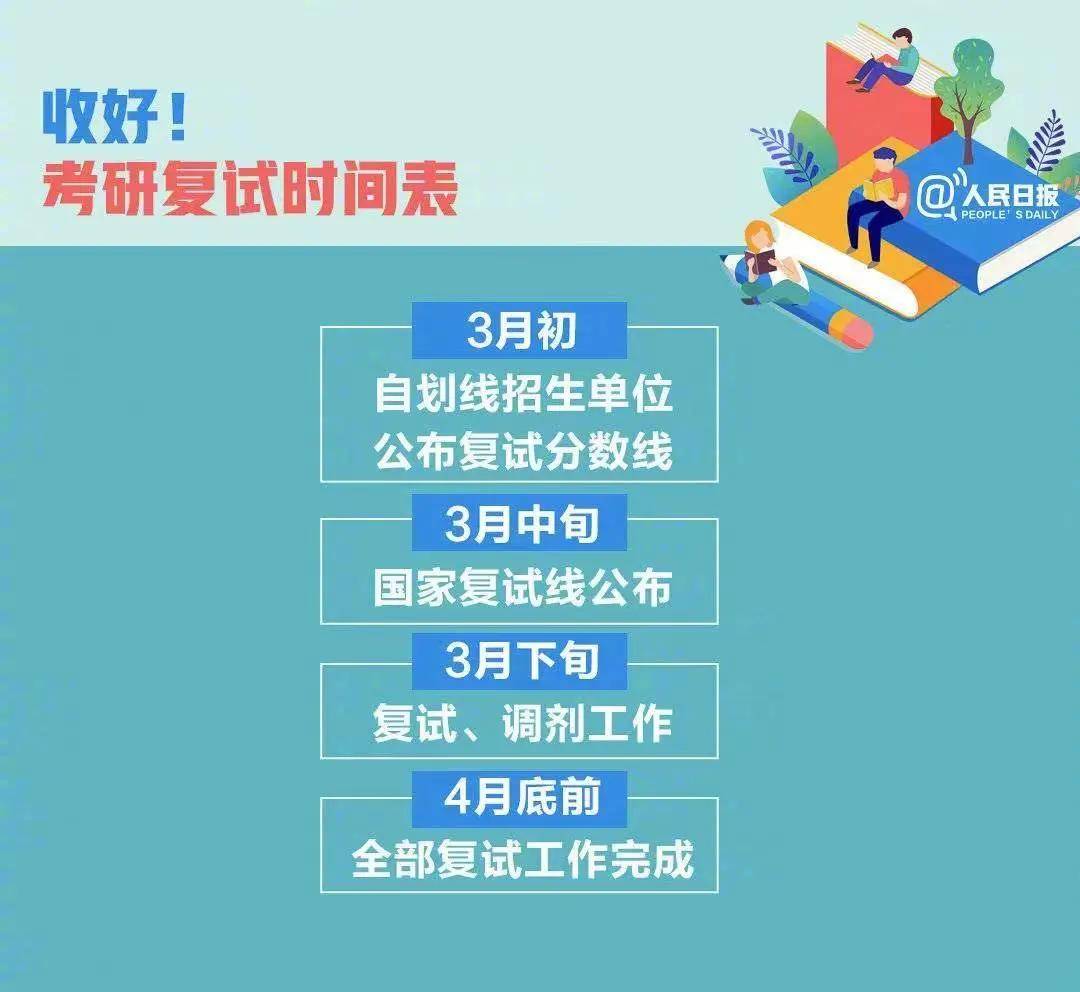 收好！
考研复试时间表

@人民日报
PEOPLE' S DAILY

3月初
自划线招生单位
公布复试分数线

3月中旬
国家复试线公布

3月下旬
复试、调剂工作

4月底前
全部复试工作完成